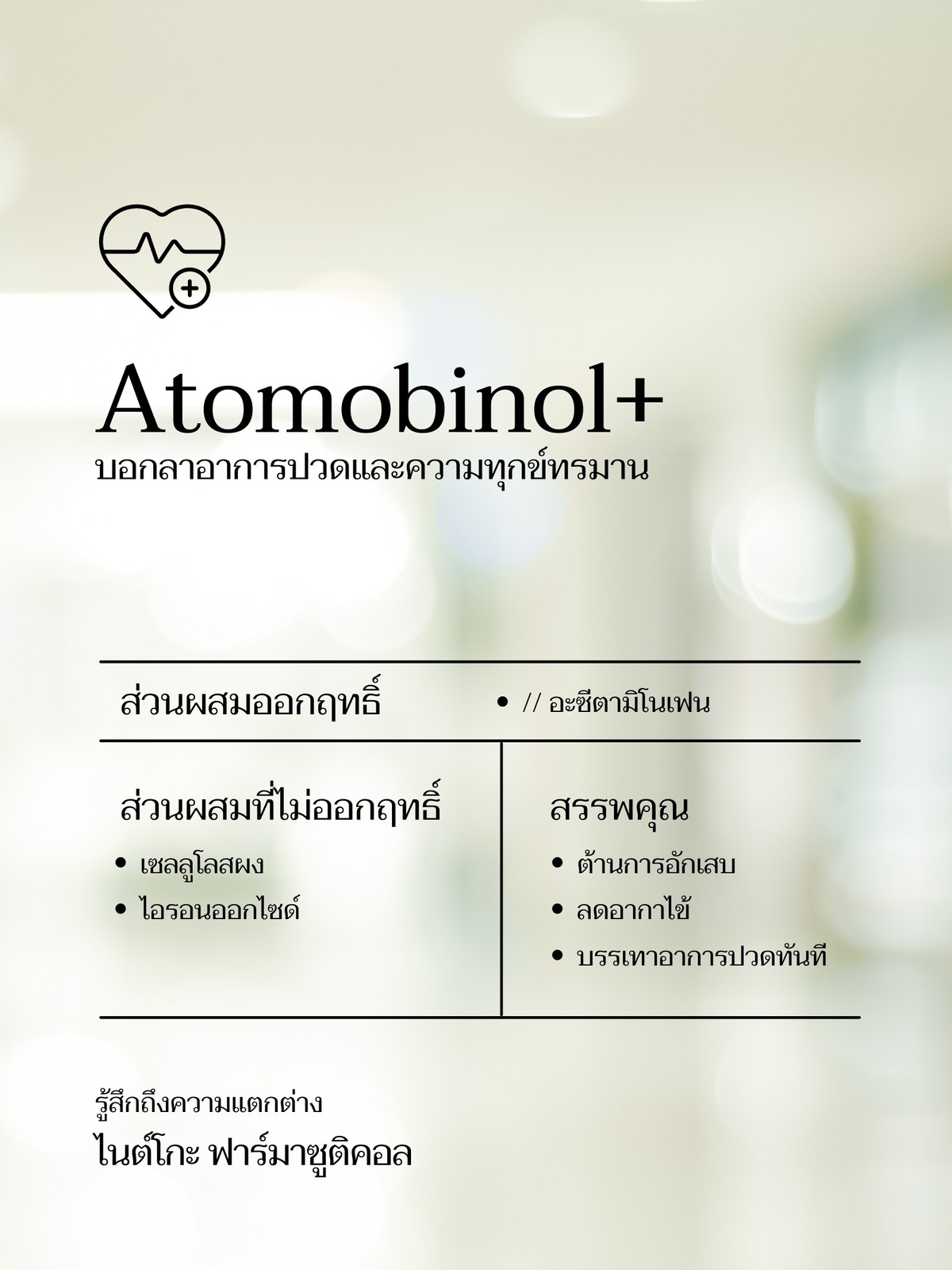 Atomobinol+
บอกลาอาการปวดและความทุกข์ทรมาน

ส่วนผสมออกฤทธิ์

• // อะซีตามิโนเฟน

ส่วนผสมที่ไม่ออกฤทธิ์

• เซลลูโลสผง
• ไอรอนออกไซด์

สรรพคุณ

• ต้านการอักเสบ
• ลดอากาไข้
• บรรเทาอาการปวดทันที

รู้สึกถึงความแตกต่าง
ไนต์โกะ ฟาร์มาซูติคอล